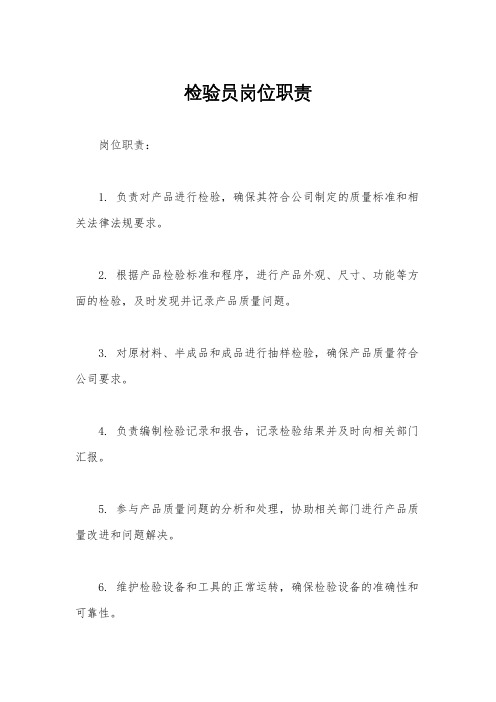 检验员岗位职责

岗位职责：

1. 负责对产品进行检验，确保其符合公司制定的质量标准和相关法律法规要求。

2. 根据产品检验标准和程序，进行产品外观、尺寸、功能等方面的检验，及时发现并记录产品质量问题。

3. 对原材料、半成品和成品进行抽样检验，确保产品质量符合公司要求。

4. 负责编制检验记录和报告，记录检验结果并及时向相关部门汇报。

5. 参与产品质量问题的分析和处理，协助相关部门进行产品质量改进和问题解决。

6. 维护检验设备和工具的正常运转，确保检验设备的准确性和可靠性。